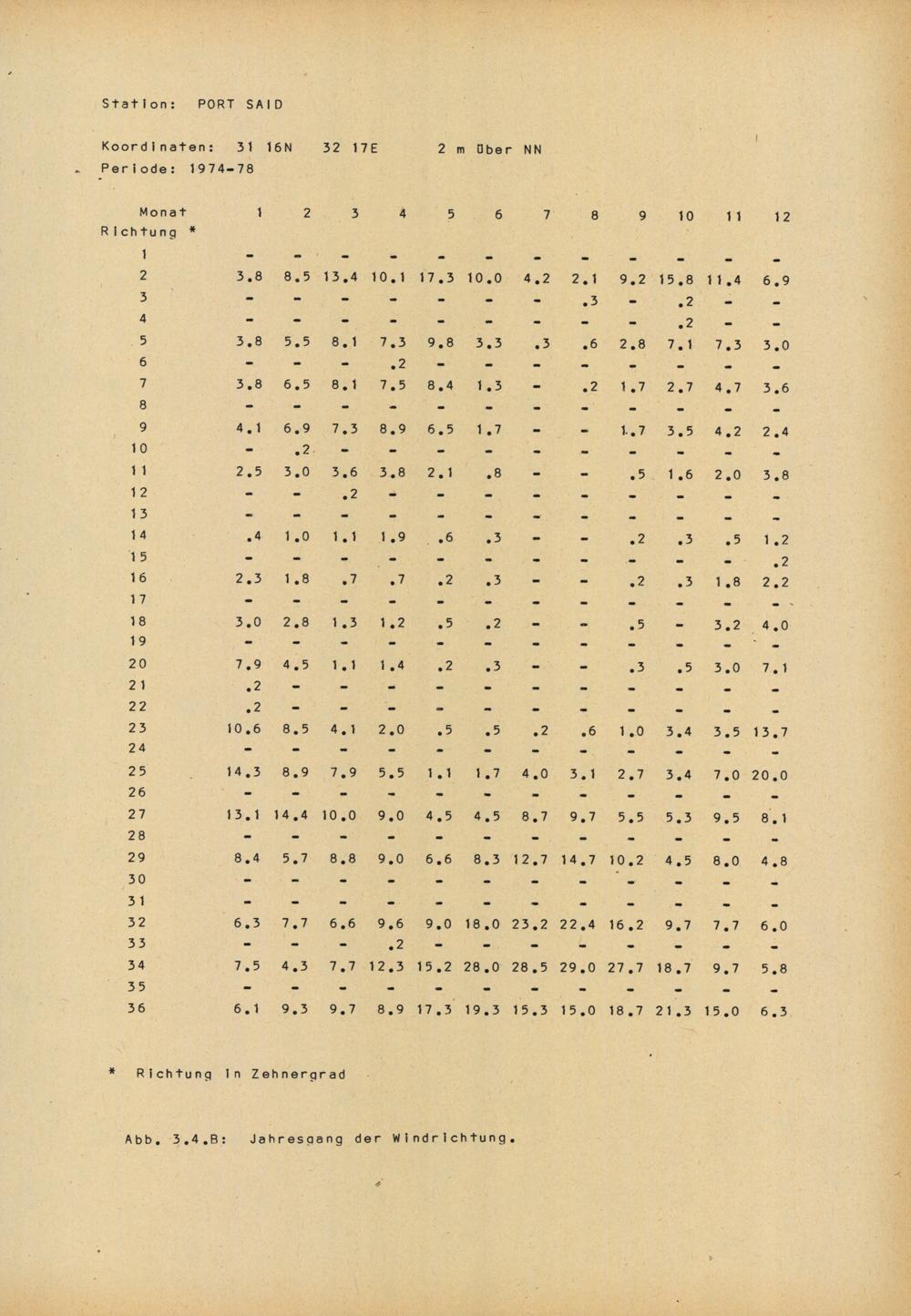 Station: PORT SAID

Koordinaten: 31 16N 32 17E 2 m über NN
Periode: 1974-78

| Monat Richtung * | 1 | 2 | 3 | 4 | 5 | 6 | 7 | 8 | 9 | 10 | 11 | 12 |
|---|---|---|---|---|---|---|---|---|---|---|---|---|
| 1 | - | - | - | - | - | - | - | - | - | - | - | - |
| 2 | 3.8 | 8.5 | 13.4 | 10.1 | 17.3 | 10.0 | 4.2 | 2.1 | 9.2 | 15.8 | 11.4 | 6.9 |
| 3 | - | - | - | - | - | - | - | .3 | - | .2 | - | - |
| 4 | - | - | - | - | - | - | - | - | - | .2 | - | - |
| 5 | 3.8 | 5.5 | 8.1 | 7.3 | 9.8 | 3.3 | .3 | .6 | 2.8 | 7.1 | 7.3 | 3.0 |
| 6 | - | - | - | .2 | - | - | - | - | - | - | - | - |
| 7 | 3.8 | 6.5 | 8.1 | 7.5 | 8.4 | 1.3 | - | .2 | 1.7 | 2.7 | 4.7 | 3.6 |
| 8 | - | - | - | - | - | - | - | - | - | - | - | - |
| 9 | 4.1 | 6.9 | 7.3 | 8.9 | 6.5 | 1.7 | - | - | 1.7 | 3.5 | 4.2 | 2.4 |
| 10 | - | .2 | - | - | - | - | - | - | - | - | - | - |
| 11 | 2.5 | 3.0 | 3.6 | 3.8 | 2.1 | .8 | - | - | .5 | 1.6 | 2.0 | 3.8 |
| 12 | - | - | .2 | - | - | - | - | - | - | - | - | - |
| 13 | - | - | - | - | - | - | - | - | - | - | - | - |
| 14 | .4 | 1.0 | 1.1 | 1.9 | .6 | .3 | - | - | .2 | .3 | .5 | 1.2 |
| 15 | - | - | - | - | - | - | - | - | - | - | - | .2 |
| 16 | 2.3 | 1.8 | .7 | .7 | .2 | .3 | - | - | .2 | .3 | 1.8 | 2.2 |
| 17 | - | - | - | - | - | - | - | - | - | - | - | - |
| 18 | 3.0 | 2.8 | 1.3 | 1.2 | .5 | .2 | - | - | .5 | - | 3.2 | 4.0 |
| 19 | - | - | - | - | - | - | - | - | - | - | - | - |
| 20 | 7.9 | 4.5 | 1.1 | 1.4 | .2 | .3 | - | - | .3 | .5 | 3.0 | 7.1 |
| 21 | .2 | - | - | - | - | - | - | - | - | - | - | - |
| 22 | .2 | - | - | - | - | - | - | - | - | - | - | - |
| 23 | 10.6 | 8.5 | 4.1 | 2.0 | .5 | .5 | .2 | .6 | 1.0 | 3.4 | 3.5 | 13.7 |
| 24 | - | - | - | - | - | - | - | - | - | - | - | - |
| 25 | 14.3 | 8.9 | 7.9 | 5.5 | 1.1 | 1.7 | 4.0 | 3.1 | 2.7 | 3.4 | 7.0 | 20.0 |
| 26 | - | - | - | - | - | - | - | - | - | - | - | - |
| 27 | 13.1 | 14.4 | 10.0 | 9.0 | 4.5 | 4.5 | 8.7 | 9.7 | 5.5 | 5.3 | 9.5 | 8.1 |
| 28 | - | - | - | - | - | - | - | - | - | - | - | - |
| 29 | 8.4 | 5.7 | 8.8 | 9.0 | 6.6 | 8.3 | 12.7 | 14.7 | 10.2 | 4.5 | 8.0 | 4.8 |
| 30 | - | - | - | - | - | - | - | - | - | - | - | - |
| 31 | - | - | - | - | - | - | - | - | - | - | - | - |
| 32 | 6.3 | 7.7 | 6.6 | 9.6 | 9.0 | 18.0 | 23.2 | 22.4 | 16.2 | 9.7 | 7.7 | 6.0 |
| 33 | - | - | - | .2 | - | - | - | - | - | - | - | - |
| 34 | 7.5 | 4.3 | 7.7 | 12.3 | 15.2 | 28.0 | 28.5 | 29.0 | 27.7 | 18.7 | 9.7 | 5.8 |
| 35 | - | - | - | - | - | - | - | - | - | - | - | - |
| 36 | 6.1 | 9.3 | 9.7 | 8.9 | 17.3 | 19.3 | 15.3 | 15.0 | 18.7 | 21.3 | 15.0 | 6.3 |

* Richtung in Zehnergrad

Abb. 3.4.B: Jahresgang der Windrichtung.